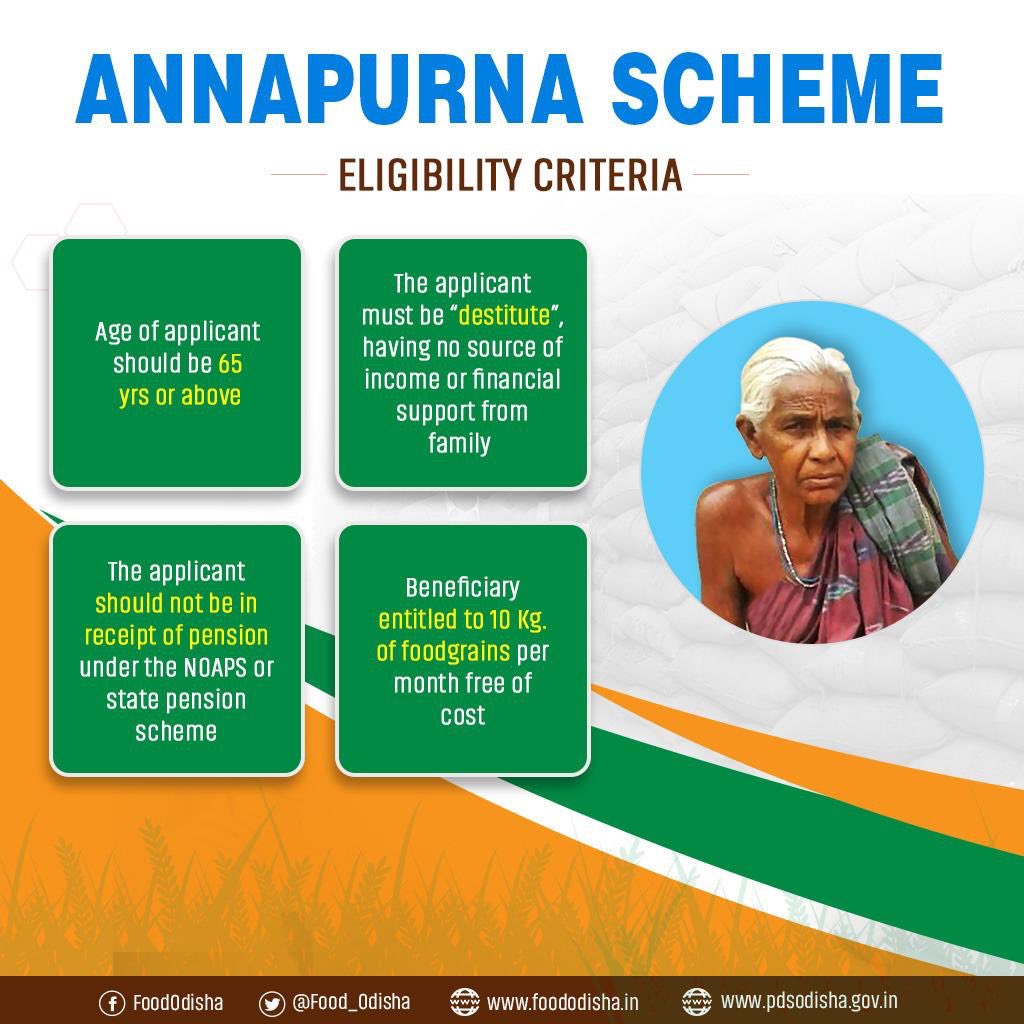 ANNAPURNA SCHEME

ELIGIBILITY CRITERIA

Age of applicant should be 65 yrs or above

The applicant must be "destitute", having no source of income or financial support from family

The applicant should not be in receipt of pension under the NOAPS or state pension scheme

Beneficiary entitled to 10 Kg. of foodgrains per month free of cost

FoodOdisha @Food_Odisha www.foododisha.in www.pdsodisha.gov.in